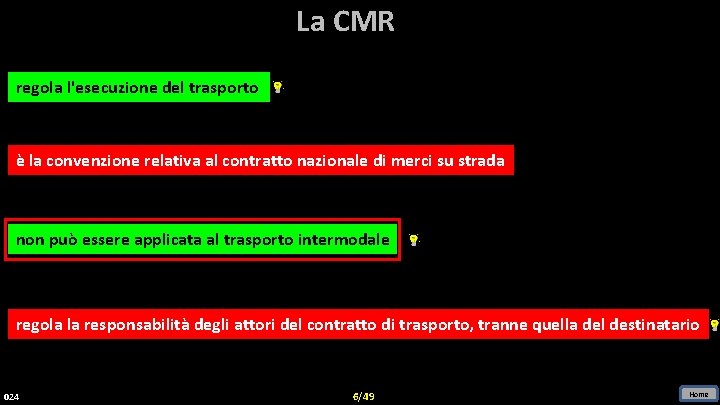 La CMR

regola l'esecuzione del trasporto

è la convenzione relativa al contratto nazionale di merci su strada

non può essere applicata al trasporto intermodale

regola la responsabilità degli attori del contratto di trasporto, tranne quella del destinatario

024

6/49

Home